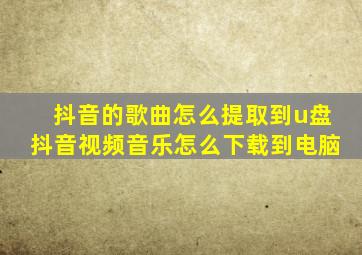 抖音的歌曲怎么提取到u盘
抖音视频音乐怎么下载到电脑